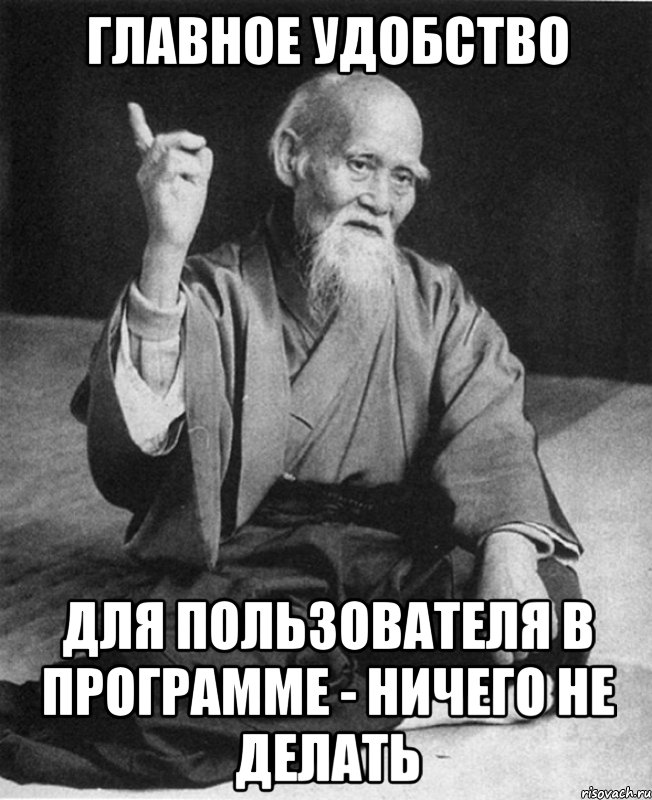 ГЛАВНОЕ УДОБСТВО

ДЛЯ ПОЛЬЗОВАТЕЛЯ В ПРОГРАММЕ - НИЧЕГО НЕ ДЕЛАТЬ

risovach.ru